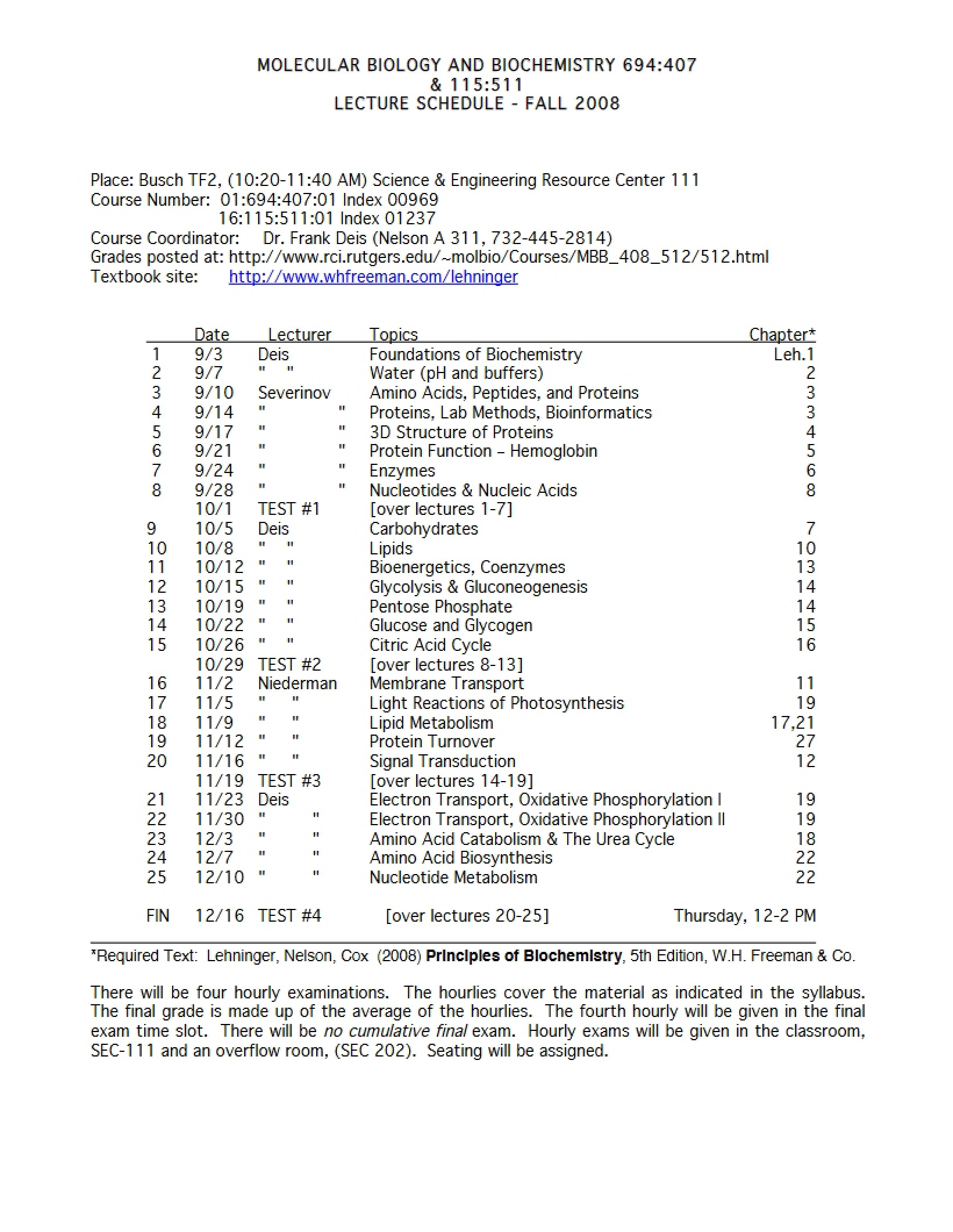 MOLECULAR BIOLOGY AND BIOCHEMISTRY 694:407
& 115:511
LECTURE SCHEDULE - FALL 2008

Place: Busch TF2, (10:20-11:40 AM) Science & Engineering Resource Center 111
Course Number: 01:694:407:01 Index 00969
16:115:511:01 Index 01237
Course Coordinator: Dr. Frank Deis (Nelson A 311, 732-445-2814)
Grades posted at: http://www.rci.rutgers.edu/~molbio/Courses/MBB_408_512/512.html
Textbook site: http://www.whfreeman.com/lehninger

|  | Date | Lecturer | Topics | Chapter* |
|---|---|---|---|---|
| 1 | 9/3 | Deis | Foundations of Biochemistry | Leh.1 |
| 2 | 9/7 | " " | Water (pH and buffers) | 2 |
| 3 | 9/10 | Severinov | Amino Acids, Peptides, and Proteins | 3 |
| 4 | 9/14 | " " | Proteins, Lab Methods, Bioinformatics | 3 |
| 5 | 9/17 | " " | 3D Structure of Proteins | 4 |
| 6 | 9/21 | " " | Protein Function – Hemoglobin | 5 |
| 7 | 9/24 | " " | Enzymes | 6 |
| 8 | 9/28 | " " | Nucleotides & Nucleic Acids | 8 |
|  | 10/1 | TEST #1 | [over lectures 1-7] |  |
| 9 | 10/5 | Deis | Carbohydrates | 7 |
| 10 | 10/8 | " " | Lipids | 10 |
| 11 | 10/12 | " " | Bioenergetics, Coenzymes | 13 |
| 12 | 10/15 | " " | Glycolysis & Gluconeogenesis | 14 |
| 13 | 10/19 | " " | Pentose Phosphate | 14 |
| 14 | 10/22 | " " | Glucose and Glycogen | 15 |
| 15 | 10/26 | " " | Citric Acid Cycle | 16 |
|  | 10/29 | TEST #2 | [over lectures 8-13] |  |
| 16 | 11/2 | Niederman | Membrane Transport | 11 |
| 17 | 11/5 | " " | Light Reactions of Photosynthesis | 19 |
| 18 | 11/9 | " " | Lipid Metabolism | 17,21 |
| 19 | 11/12 | " " | Protein Turnover | 27 |
| 20 | 11/16 | " " | Signal Transduction | 12 |
|  | 11/19 | TEST #3 | [over lectures 14-19] |  |
| 21 | 11/23 | Deis | Electron Transport, Oxidative Phosphorylation I | 19 |
| 22 | 11/30 | " " | Electron Transport, Oxidative Phosphorylation II | 19 |
| 23 | 12/3 | " " | Amino Acid Catabolism & The Urea Cycle | 18 |
| 24 | 12/7 | " " | Amino Acid Biosynthesis | 22 |
| 25 | 12/10 | " " | Nucleotide Metabolism | 22 |
| FIN | 12/16 | TEST #4 | [over lectures 20-25] | Thursday, 12-2 PM |

*Required Text: Lehninger, Nelson, Cox (2008) Principles of Biochemistry, 5th Edition, W.H. Freeman & Co.

There will be four hourly examinations. The hourlies cover the material as indicated in the syllabus. The final grade is made up of the average of the hourlies. The fourth hourly will be given in the final exam time slot. There will be no cumulative final exam. Hourly exams will be given in the classroom, SEC-111 and an overflow room, (SEC 202). Seating will be assigned.